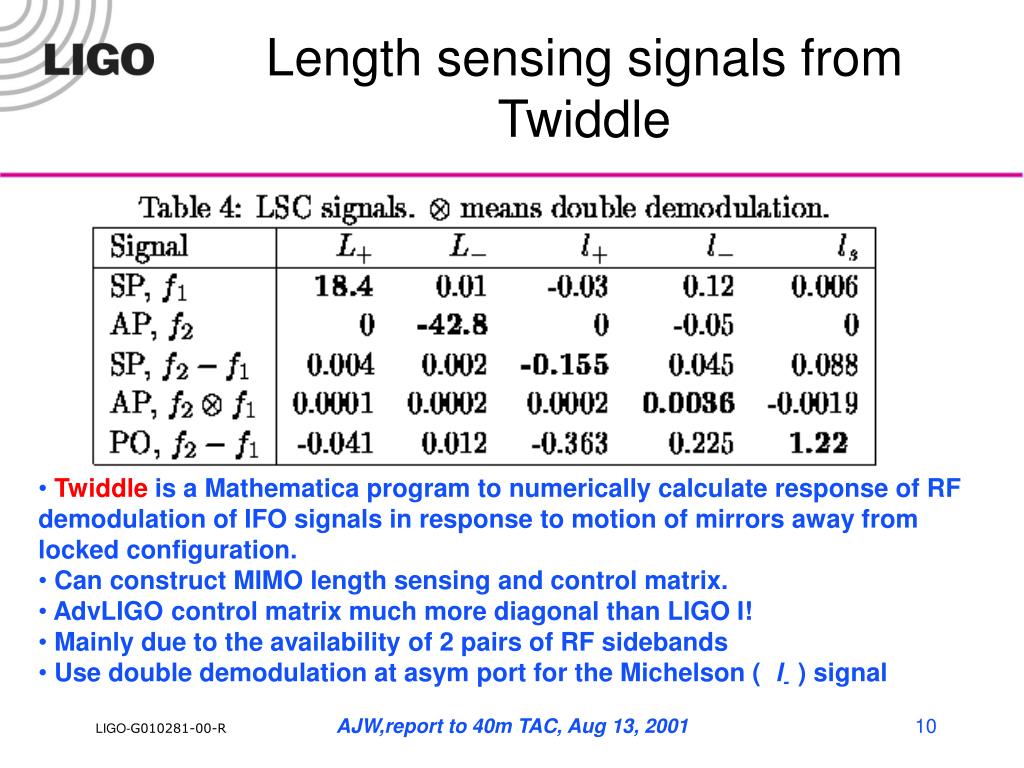 LIGO

Length sensing signals from Twiddle

Table 4: LSC signals. $\otimes$ means double demodulation.

| Signal | $L_+$ | $L_-$ | $l_+$ | $l_-$ | $l_s$ |
|---|---|---|---|---|---|
| SP, $f_1$ | **18.4** | 0.01 | -0.03 | 0.12 | 0.006 |
| AP, $f_2$ | 0 | **-42.8** | 0 | -0.05 | 0 |
| SP, $f_2 - f_1$ | 0.004 | 0.002 | **-0.155** | 0.045 | 0.088 |
| AP, $f_2 \otimes f_1$ | 0.0001 | 0.0002 | 0.0002 | **0.0036** | -0.0019 |
| PO, $f_2 - f_1$ | -0.041 | 0.012 | -0.363 | 0.225 | **1.22** |

• Twiddle is a Mathematica program to numerically calculate response of RF demodulation of IFO signals in response to motion of mirrors away from locked configuration.
• Can construct MIMO length sensing and control matrix.
• AdvLIGO control matrix much more diagonal than LIGO I!
• Mainly due to the availability of 2 pairs of RF sidebands
• Use double demodulation at asym port for the Michelson ( $l_-$ ) signal

LIGO-G010281-00-R

AJW,report to 40m TAC, Aug 13, 2001

10